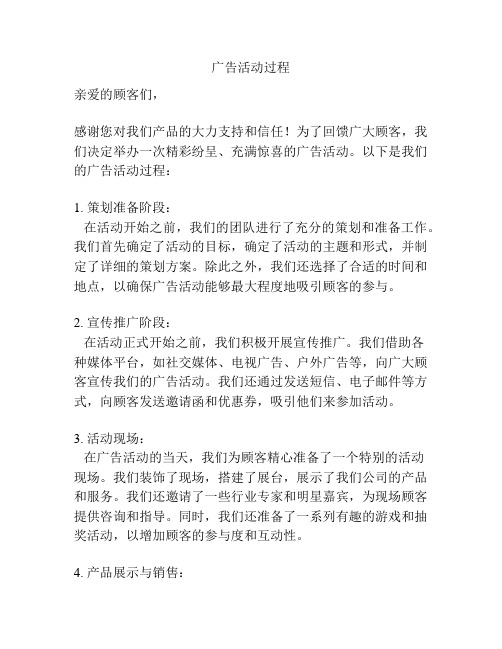 广告活动过程

亲爱的顾客们，

感谢您对我们产品的大力支持和信任！为了回馈广大顾客，我们决定举办一次精彩纷呈、充满惊喜的广告活动。以下是我们的广告活动过程：

1. 策划准备阶段：
在活动开始之前，我们的团队进行了充分的策划和准备工作。我们首先确定了活动的目标，确定了活动的主题和形式，并制定了详细的策划方案。除此之外，我们还选择了合适的时间和地点，以确保广告活动能够最大程度地吸引顾客的参与。

2. 宣传推广阶段：
在活动正式开始之前，我们积极开展宣传推广。我们借助各种媒体平台，如社交媒体、电视广告、户外广告等，向广大顾客宣传我们的广告活动。我们还通过发送短信、电子邮件等方式，向顾客发送邀请函和优惠券，吸引他们来参加活动。

3. 活动现场：
在广告活动的当天，我们为顾客精心准备了一个特别的活动现场。我们装饰了现场，搭建了展台，展示了我们公司的产品和服务。我们还邀请了一些行业专家和明星嘉宾，为现场顾客提供咨询和指导。同时，我们还准备了一系列有趣的游戏和抽奖活动，以增加顾客的参与度和互动性。

4. 产品展示与销售：